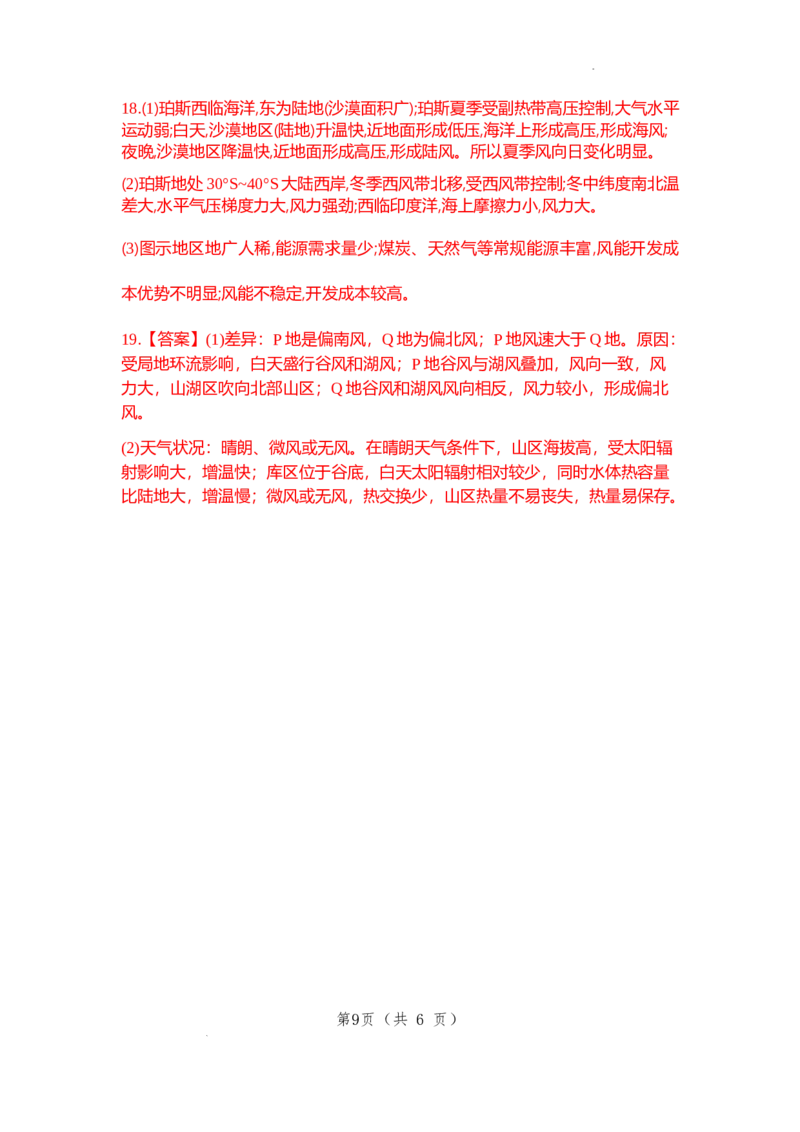 18.(1)珀斯西临海洋,东为陆地(沙漠面积广);珀斯夏季受副热带高压控制,大气水平运动弱;白天,沙漠地区(陆地)升温快,近地面形成低压,海洋上形成高压,形成海风;夜晚,沙漠地区降温快,近地面形成高压,形成陆风。所以夏季风向日变化明显。

(2)珀斯地处 30°S~40°S 大陆西岸,冬季西风带北移,受西风带控制;冬中纬度南北温差大,水平气压梯度力大,风力强劲;西临印度洋,海上摩擦力小,风力大。

(3)图示地区地广人稀,能源需求量少;煤炭、天然气等常规能源丰富,风能开发成本优势不明显;风能不稳定,开发成本较高。

19.【答案】(1)差异：P 地是偏南风，Q 地为偏北风；P 地风速大于 Q 地。原因：受局地环流影响，白天盛行谷风和湖风；P 地谷风与湖风叠加，风向一致，风力大，山湖区吹向北部山区；Q 地谷风和湖风风向相反，风力较小，形成偏北风。

(2)天气状况：晴朗、微风或无风。在晴朗天气条件下，山区海拔高，受太阳辐射影响大，增温快；库区位于谷底，白天太阳辐射相对较少，同时水体热容量比陆地大，增温慢；微风或无风，热交换少，山区热量不易丧失，热量易保存。

第9页（共 6 页）